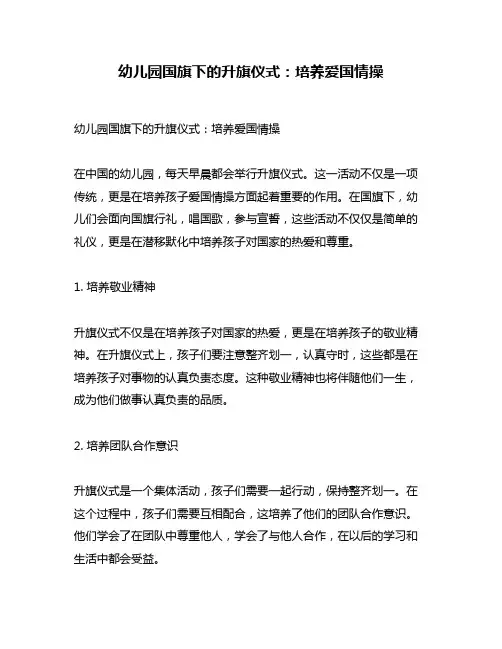 幼儿园国旗下的升旗仪式：培养爱国情操

幼儿园国旗下的升旗仪式：培养爱国情操

在中国的幼儿园，每天早晨都会举行升旗仪式。这一活动不仅是一项传统，更是在培养孩子爱国情操方面起着重要的作用。在国旗下，幼儿们会面向国旗行礼，唱国歌，参与宣誓，这些活动不仅仅是简单的礼仪，更是在潜移默化中培养孩子对国家的热爱和尊重。

1. 培养敬业精神

升旗仪式不仅是在培养孩子对国家的热爱，更是在培养孩子的敬业精神。在升旗仪式上，孩子们要注意整齐划一，认真守时，这些都是在培养孩子对事物的认真负责态度。这种敬业精神也将伴随他们一生，成为他们做事认真负责的品质。

2. 培养团队合作意识

升旗仪式是一个集体活动，孩子们需要一起行动，保持整齐划一。在这个过程中，孩子们需要互相配合，这培养了他们的团队合作意识。他们学会了在团队中尊重他人，学会了与他人合作，在以后的学习和生活中都会受益。